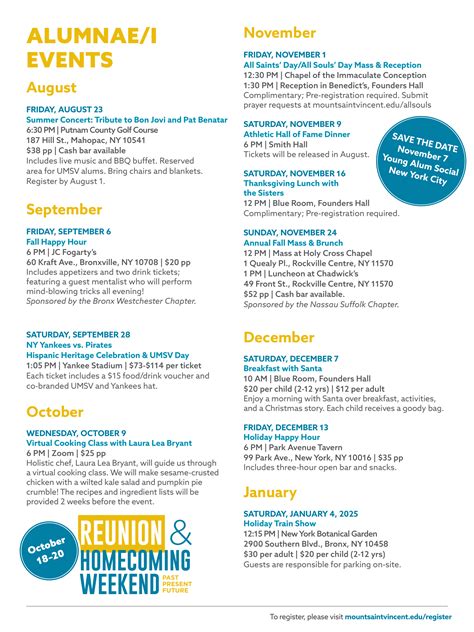 ALUMNAE/I EVENTS

August

FRIDAY, AUGUST 23
Summer Concert: Tribute to Bon Jovi and Pat Benatar
6:30 PM | Putnam County Golf Course
187 Hill St., Mahopac, NY 10541
$38 pp | Cash bar available
Includes live music and BBQ buffet. Reserved area for UMSV alums. Bring chairs and blankets. Register by August 1.

September

FRIDAY, SEPTEMBER 6
Fall Happy Hour
6 PM | JC Fogarty's
60 Kraft Ave., Bronxville, NY 10708 | $20 pp
Includes appetizers and two drink tickets; featuring a guest mentalist who will perform mind-blowing tricks all evening!
Sponsored by the Bronx Westchester Chapter.

SATURDAY, SEPTEMBER 28
NY Yankees vs. Pirates
Hispanic Heritage Celebration & UMSV Day
1:05 PM | Yankee Stadium | $73-$114 per ticket
Each ticket includes a $15 food/drink voucher and co-branded UMSV and Yankees hat.

October

WEDNESDAY, OCTOBER 9
Virtual Cooking Class with Laura Lea Bryant
6 PM | Zoom | $25 pp
Holistic chef, Laura Lea Bryant, will guide us through a virtual cooking class. We will make sesame-crusted chicken with a wilted kale salad and pumpkin pie crumble! The recipes and ingredient lists will be provided 2 weeks before the event.

October 18-20

REUNION & HOMECOMING WEEKEND PAST PRESENT FUTURE

November

FRIDAY, NOVEMBER 1
All Saints' Day/All Souls' Day Mass & Reception
12:30 PM | Chapel of the Immaculate Conception
1:30 PM | Reception in Benedict's, Founders Hall
Complimentary; Pre-registration required. Submit prayer requests at mountsaintvincent.edu/allsouls

SATURDAY, NOVEMBER 9
Athletic Hall of Fame Dinner
6 PM | Smith Hall
Tickets will be released in August.

SAVE THE DATE
November 7
Young Alum Social
New York City

SATURDAY, NOVEMBER 16
Thanksgiving Lunch with the Sisters
12 PM | Blue Room, Founders Hall
Complimentary; Pre-registration required.

SUNDAY, NOVEMBER 24
Annual Fall Mass & Brunch
12 PM | Mass at Holy Cross Chapel
1 Quealy Pl., Rockville Centre, NY 11570
1 PM | Luncheon at Chadwick's
49 Front St., Rockville Centre, NY 11570
$52 pp | Cash bar available.
Sponsored by the Nassau Suffolk Chapter.

December

SATURDAY, DECEMBER 7
Breakfast with Santa
10 AM | Blue Room, Founders Hall
$20 per child (2-12 yrs) | $12 per adult
Enjoy a morning with Santa over breakfast, activities, and a Christmas story. Each child receives a goody bag.

FRIDAY, DECEMBER 13
Holiday Happy Hour
6 PM | Park Avenue Tavern
99 Park Ave., New York, NY 10016 | $35 pp
Includes three-hour open bar and snacks.

January

SATURDAY, JANUARY 4, 2025
Holiday Train Show
12:15 PM | New York Botanical Garden
2900 Southern Blvd., Bronx, NY 10458
$30 per adult | $20 per child (2-12 yrs)
Guests are responsible for parking on-site.

To register, please visit mountsaintvincent.edu/register